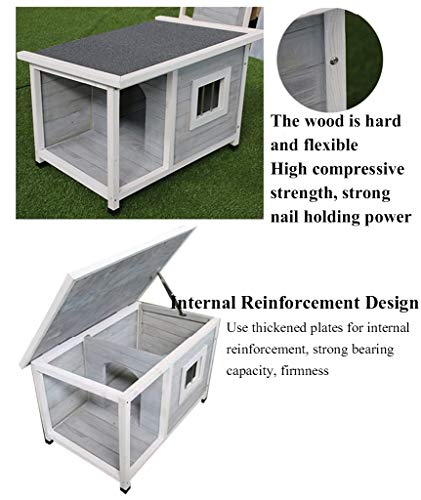 The wood is hard and flexible
High compressive strength, strong nail holding power

Internal Reinforcement Design

Use thickened plates for internal reinforcement, strong bearing capacity, firmness